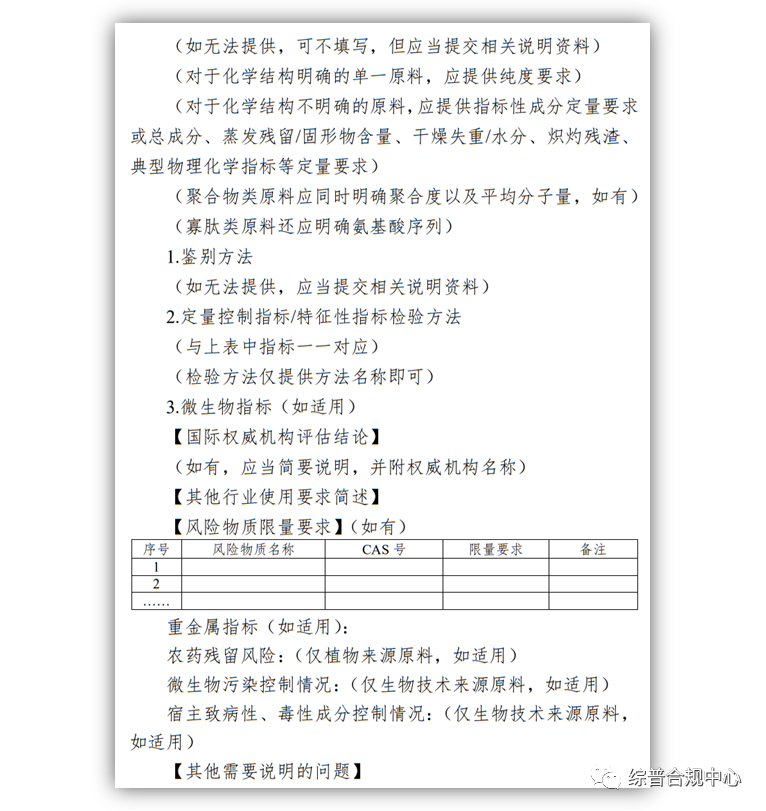 （如无法提供，可不填写，但应当提交相关说明资料）

（对于化学结构明确的单一原料，应提供纯度要求）

（对于化学结构不明确的原料，应提供指标性成分定量要求或总成分、蒸发残留/固形物含量、干燥失重/水分、炽灼残渣、典型物理化学指标等定量要求）

（聚合物类原料应同时明确聚合度以及平均分子量，如有）

（寡肽类原料还应明确氨基酸序列）

1.鉴别方法

（如无法提供，应当提交相关说明资料）

2.定量控制指标/特征性指标检验方法

（与上表中指标一一对应）

（检验方法仅提供方法名称即可）

3.微生物指标（如适用）

【国际权威机构评估结论】

（如有，应当简要说明，并附权威机构名称）

【其他行业使用要求简述】

【风险物质限量要求】（如有）

| 序号 | 风险物质名称 | CAS 号 | 限量要求 | 备注 |
|---|---|---|---|---|
| 1 | | | | |
| 2 | | | | |
| …… | | | | |

重金属指标（如适用）：

农药残留风险：（仅植物来源原料，如适用）

微生物污染控制情况：（仅生物技术来源原料，如适用）

宿主致病性、毒性成分控制情况：（仅生物技术来源原料，如适用）

【其他需要说明的问题】

综普合规中心